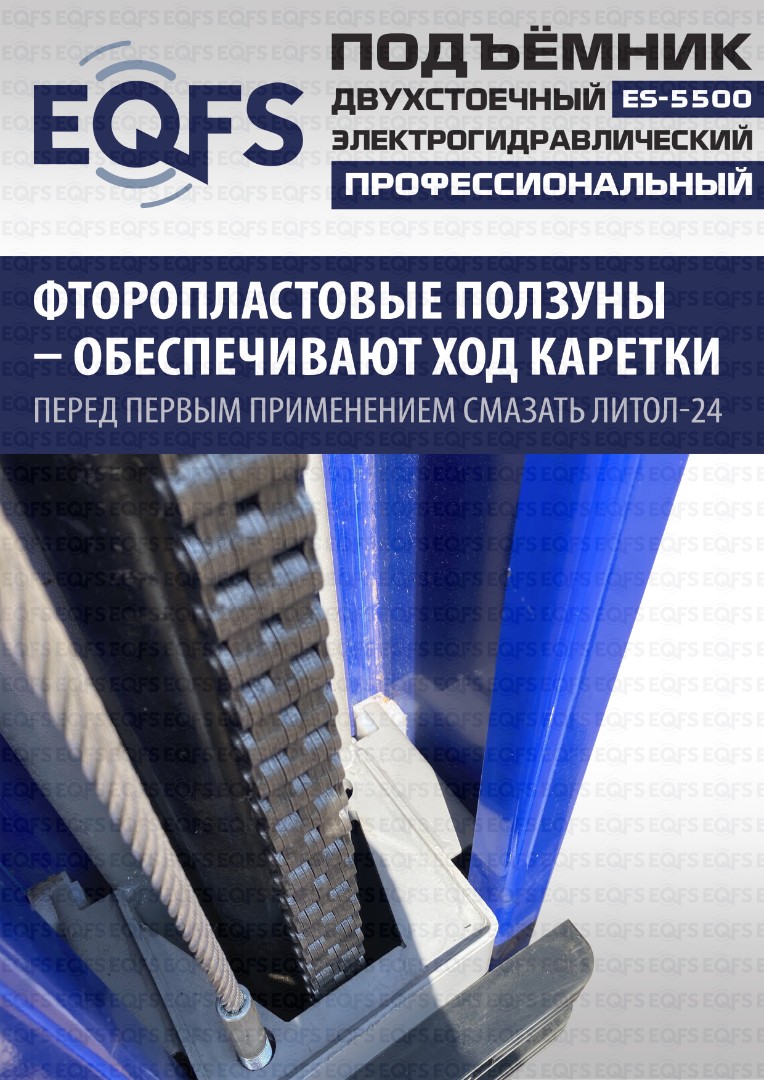 EQFS

ПОДЪЁМНИК
ДВУХСТОЕЧНЫЙ ES-5500
ЭЛЕКТРОГИДРАВЛИЧЕСКИЙ
ПРОФЕССИОНАЛЬНЫЙ

ФТОРОПЛАСТОВЫЕ ПОЛЗУНЫ – ОБЕСПЕЧИВАЮТ ХОД КАРЕТКИ

ПЕРЕД ПЕРВЫМ ПРИМЕНЕНИЕМ СМАЗАТЬ ЛИТОЛ-24

EQFS